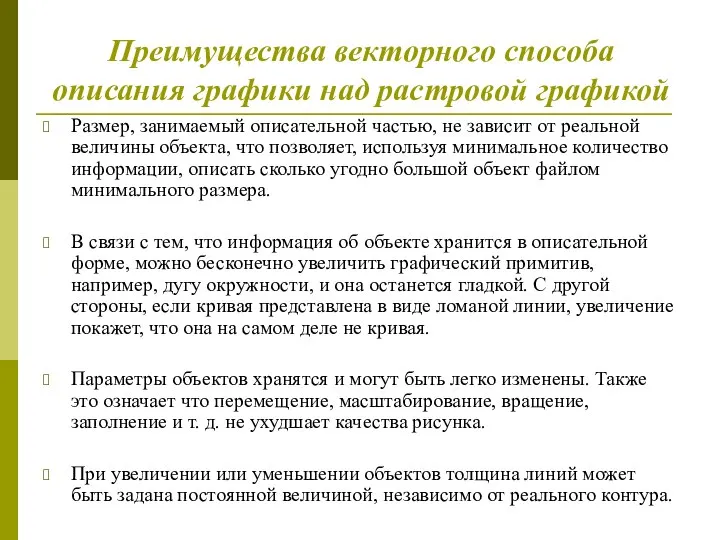 Преимущества векторного способа описания графики над растровой графикой

Размер, занимаемый описательной частью, не зависит от реальной величины объекта, что позволяет, используя минимальное количество информации, описать сколько угодно большой объект файлом минимального размера.

В связи с тем, что информация об объекте хранится в описательной форме, можно бесконечно увеличить графический примитив, например, дугу окружности, и она останется гладкой. С другой стороны, если кривая представлена в виде ломаной линии, увеличение покажет, что она на самом деле не кривая.

Параметры объектов хранятся и могут быть легко изменены. Также это означает что перемещение, масштабирование, вращение, заполнение и т. д. не ухудшает качества рисунка.

При увеличении или уменьшении объектов толщина линий может быть задана постоянной величиной, независимо от реального контура.